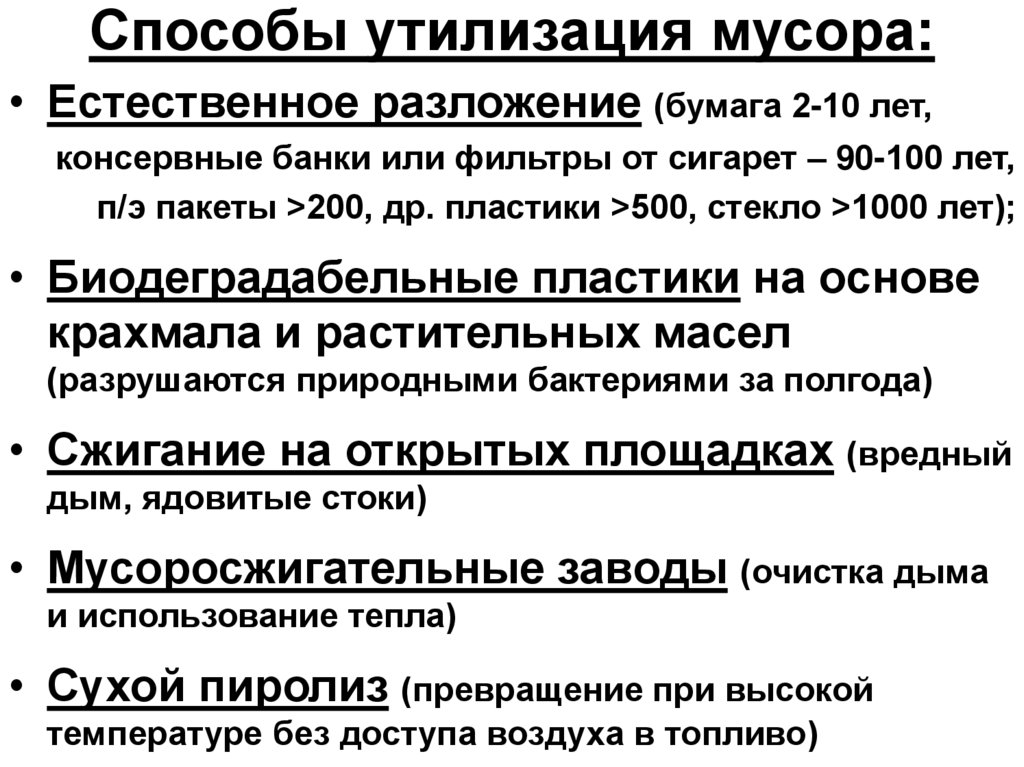 Способы утилизация мусора:

• Естественное разложение (бумага 2-10 лет, консервные банки или фильтры от сигарет – 90-100 лет, п/э пакеты >200, др. пластики >500, стекло >1000 лет);

• Биодеградабельные пластики на основе крахмала и растительных масел (разрушаются природными бактериями за полгода)

• Сжигание на открытых площадках (вредный дым, ядовитые стоки)

• Мусоросжигательные заводы (очистка дыма и использование тепла)

• Сухой пиролиз (превращение при высокой температуре без доступа воздуха в топливо)